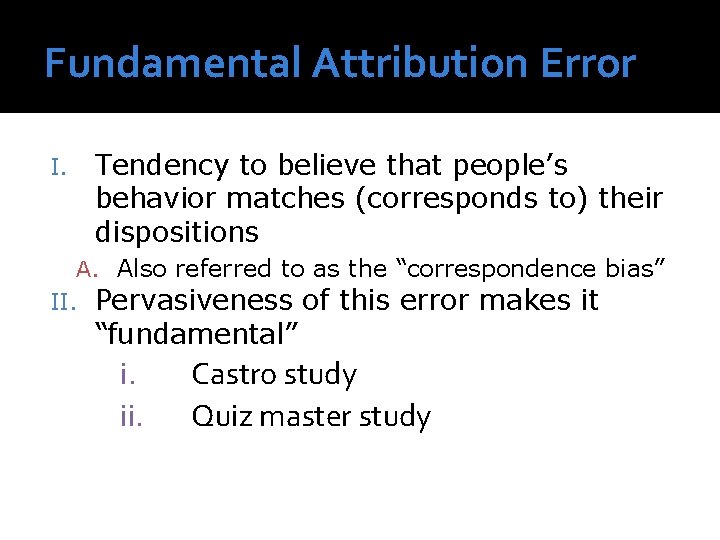 Fundamental Attribution Error

I. Tendency to believe that people’s behavior matches (corresponds to) their dispositions

A. Also referred to as the “correspondence bias”

II. Pervasiveness of this error makes it “fundamental”

i. Castro study

ii. Quiz master study